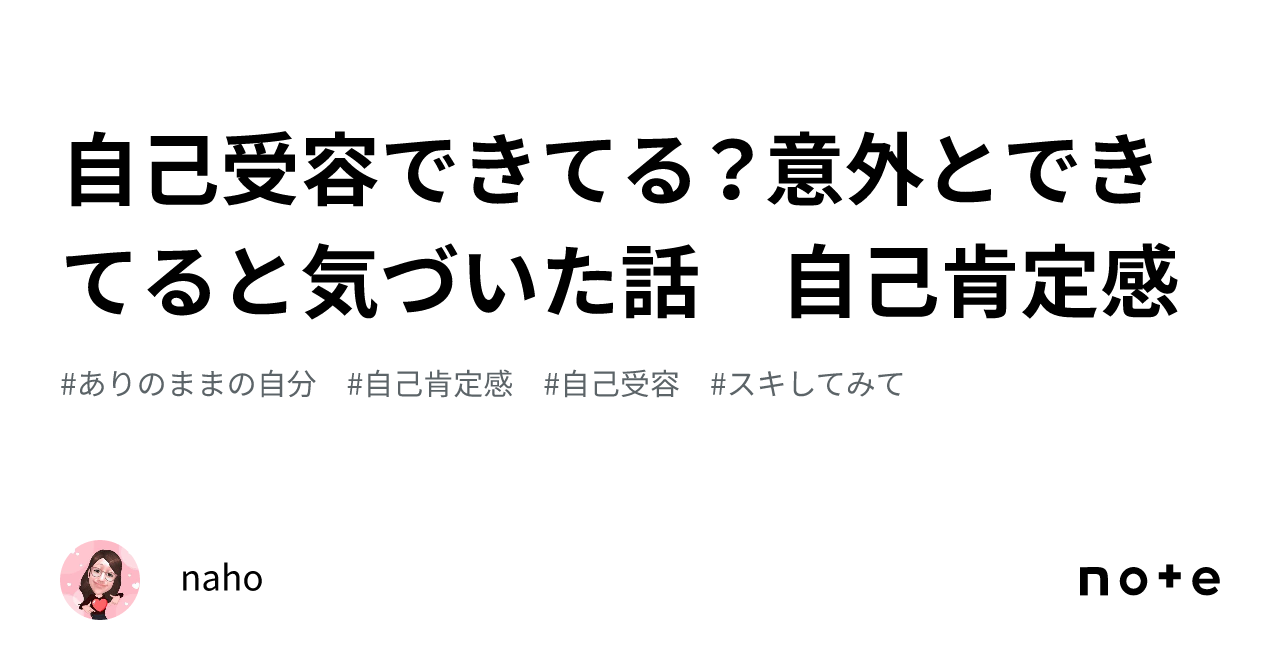 自己受容できてる？意外とできてると気づいた話　自己肯定感

#ありのままの自分　#自己肯定感　#自己受容　#スキしてみて

naho

note